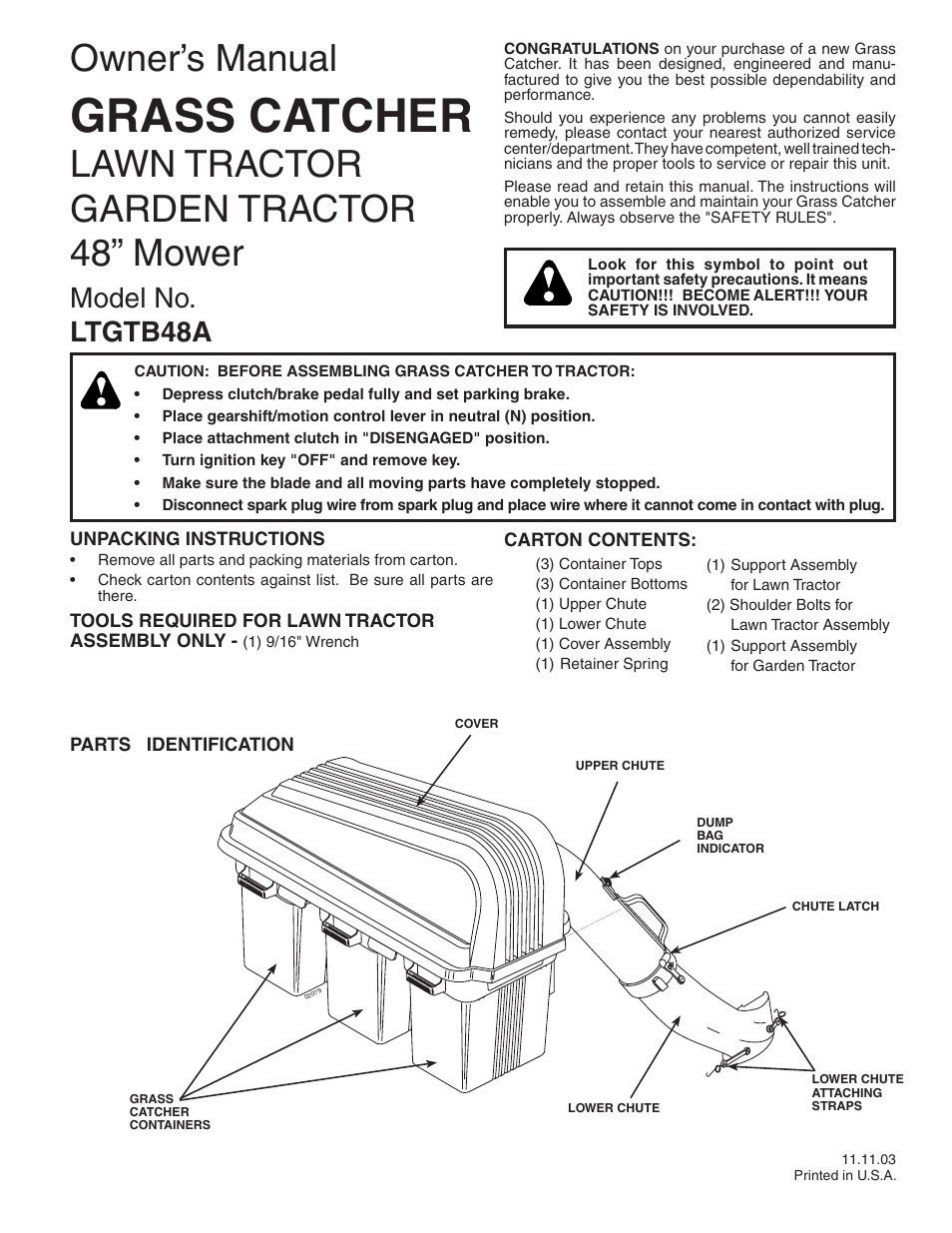 Owner's Manual

GRASS CATCHER

LAWN TRACTOR
GARDEN TRACTOR
48" Mower

Model No.
LTGTB48A

CONGRATULATIONS on your purchase of a new Grass Catcher. It has been designed, engineered and manufactured to give you the best possible dependability and performance.

Should you experience any problems you cannot easily remedy, please contact your nearest authorized service center/department. They have competent, well trained technicians and the proper tools to service or repair this unit.

Please read and retain this manual. The instructions will enable you to assemble and maintain your Grass Catcher properly. Always observe the "SAFETY RULES".

Look for this symbol to point out important safety precautions. It means CAUTION!!! BECOME ALERT!!! YOUR SAFETY IS INVOLVED.

CAUTION: BEFORE ASSEMBLING GRASS CATCHER TO TRACTOR:
• Depress clutch/brake pedal fully and set parking brake.
• Place gearshift/motion control lever in neutral (N) position.
• Place attachment clutch in "DISENGAGED" position.
• Turn ignition key "OFF" and remove key.
• Make sure the blade and all moving parts have completely stopped.
• Disconnect spark plug wire from spark plug and place wire where it cannot come in contact with plug.

UNPACKING INSTRUCTIONS
• Remove all parts and packing materials from carton.
• Check carton contents against list. Be sure all parts are there.

TOOLS REQUIRED FOR LAWN TRACTOR ASSEMBLY ONLY - (1) 9/16" Wrench

CARTON CONTENTS:
(3) Container Tops
(3) Container Bottoms
(1) Upper Chute
(1) Lower Chute
(1) Cover Assembly
(1) Retainer Spring

(1) Support Assembly for Lawn Tractor
(2) Shoulder Bolts for Lawn Tractor Assembly
(1) Support Assembly for Garden Tractor

PARTS IDENTIFICATION

COVER
UPPER CHUTE
DUMP BAG INDICATOR
CHUTE LATCH
LOWER CHUTE ATTACHING STRAPS
LOWER CHUTE
GRASS CATCHER CONTAINERS
02079

11.11.03
Printed in U.S.A.